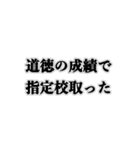 道徳の成績で
指定校取った